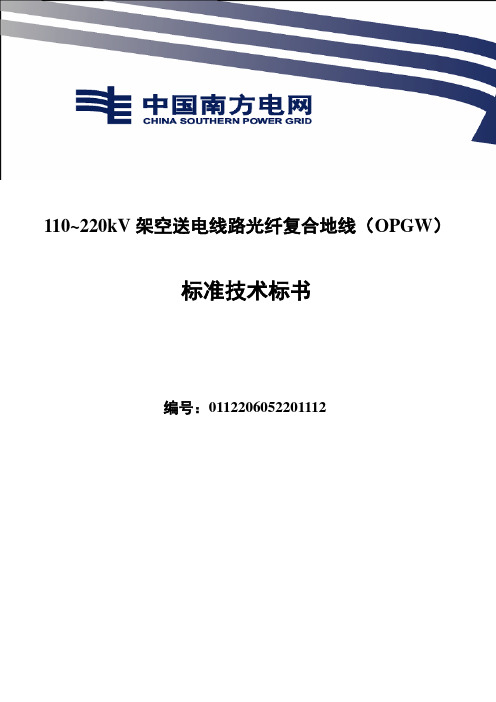 中国南方电网
CHINA SOUTHERN POWER GRID

110~220kV 架空送电线路光纤复合地线（OPGW）

标准技术标书

编号：0112206052201112